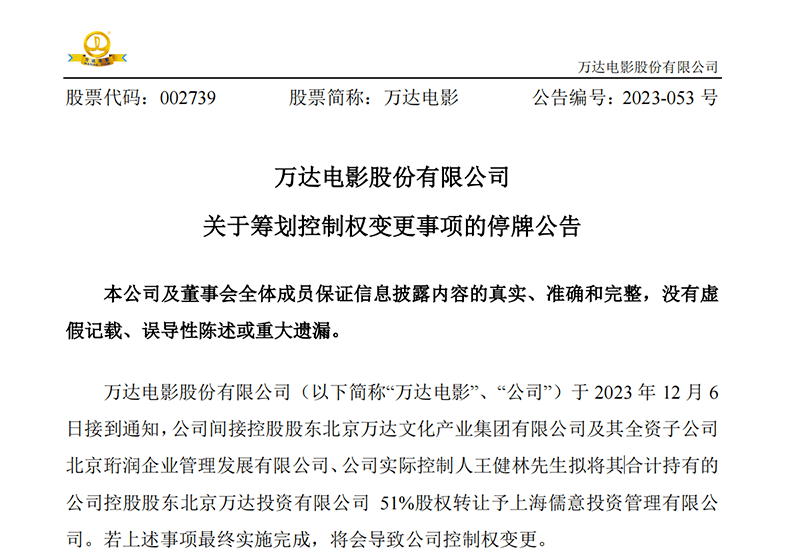 万达电影股份有限公司

股票代码：002739　　股票简称：万达电影　　公告编号：2023-053 号

万达电影股份有限公司
关于筹划控制权变更事项的停牌公告

本公司及董事会全体成员保证信息披露内容的真实、准确和完整，没有虚假记载、误导性陈述或重大遗漏。

万达电影股份有限公司（以下简称“万达电影”、“公司”）于 2023 年 12 月 6 日接到通知，公司间接控股股东北京万达文化产业集团有限公司及其全资子公司北京珩润企业管理发展有限公司、公司实际控制人王健林先生拟将其合计持有的公司控股股东北京万达投资有限公司 51%股权转让予上海儒意投资管理有限公司。若上述事项最终实施完成，将会导致公司控制权变更。